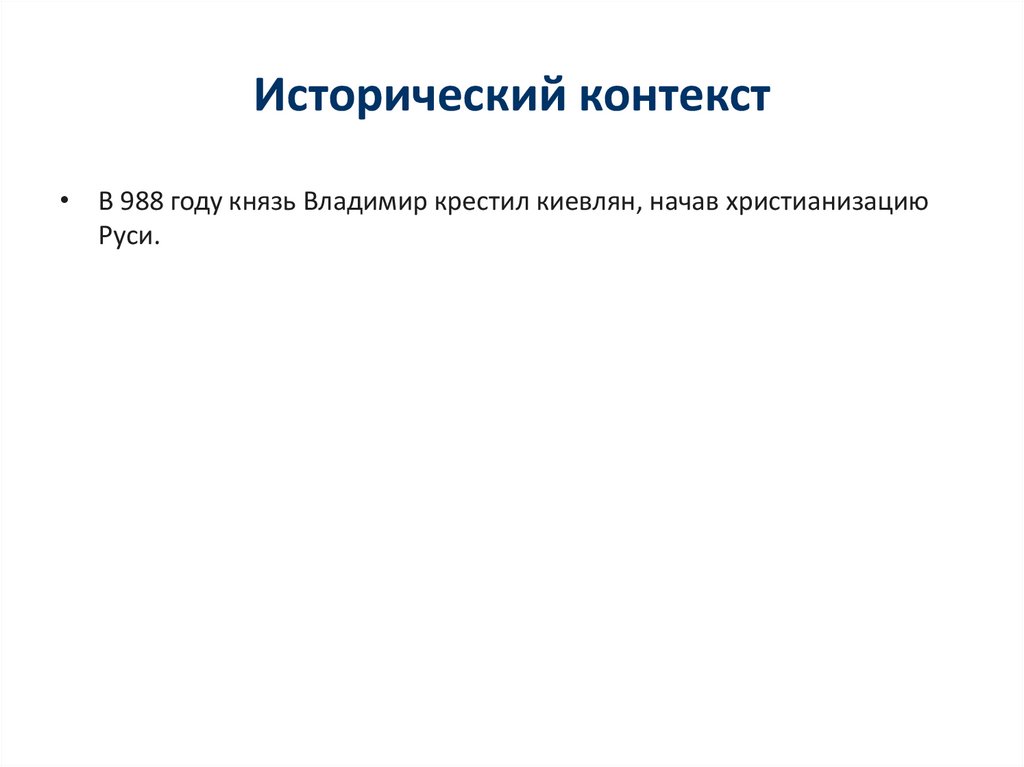 Исторический контекст

• В 988 году князь Владимир крестил киевлян, начав христианизацию Руси.